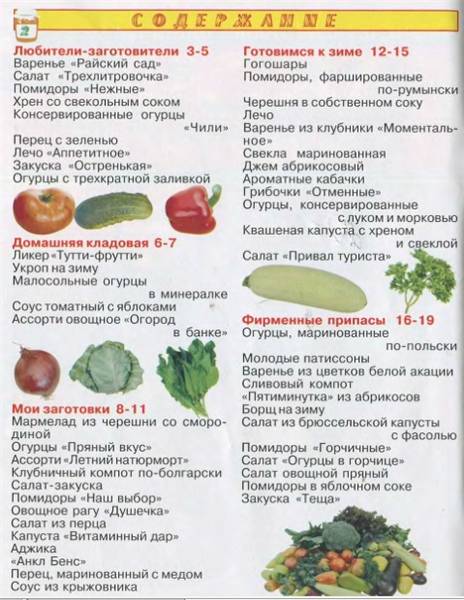 2

СОДЕРЖАНИЕ

Любители-заготовители 3-5
Варенье «Райский сад»
Салат «Трехлитровочка»
Помидоры «Нежные»
Хрен со свекольным соком
Консервированные огурцы «Чили»
Перец с зеленью
Лечо «Аппетитное»
Закуска «Остренькая»
Огурцы с трехкратной заливкой

Домашняя кладовая 6-7
Ликер «Тутти-фрутти»
Укроп на зиму
Малосольные огурцы в минералке
Соус томатный с яблоками
Ассорти овощное «Огород в банке»

Мои заготовки 8-11
Мармелад из черешни со смородиной
Огурцы «Пряный вкус»
Ассорти «Летний натюрморт»
Клубничный компот по-болгарски
Салат-закуска
Помидоры «Наш выбор»
Овощное рагу «Душечка»
Салат из перца
Капуста «Витаминный дар»
Аджика
«Анкл Бенс»
Перец, маринованный с медом
Соус из крыжовника

Готовимся к зиме 12-15
Гогошары
Помидоры, фаршированные по-румынски
Черешня в собственном соку
Лечо
Варенье из клубники «Моментальное»
Свекла маринованная
Джем абрикосовый
Ароматные кабачки
Грибочки «Отменные»
Огурцы, консервированные с луком и морковью
Квашеная капуста с хреном и свеклой
Салат «Привал туриста»

Фирменные припасы 16-19
Огурцы, маринованные по-польски
Молодые патиссоны
Варенье из цветков белой акации
Сливовый компот
«Пятиминутка» из абрикосов
Борщ на зиму
Салат из брюссельской капусты с фасолью
Помидоры «Горчичные»
Салат «Огурцы в горчице»
Салат овощной пряный
Помидоры в яблочном соке
Закуска «Теща»